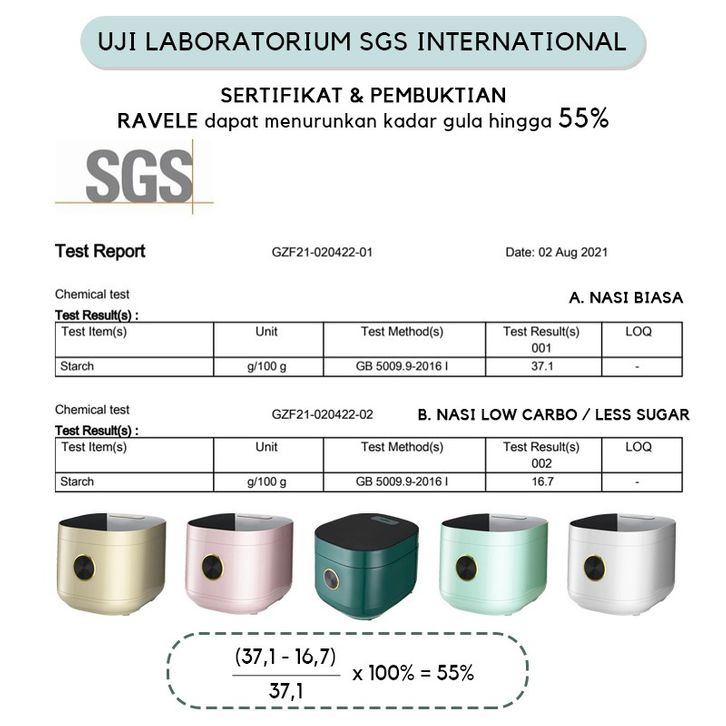 UJI LABORATORIUM SGS INTERNATIONAL

SERTIFIKAT & PEMBUKTIAN
RAVELE dapat menurunkan kadar gula hingga 55%

SGS

Test Report GZF21-020422-01 Date: 02 Aug 2021

Chemical test
A. NASI BIASA
Test Result(s) :

| Test Item(s) | Unit | Test Method(s) | Test Result(s) 001 | LOQ |
|---|---|---|---|---|
| Starch | g/100 g | GB 5009.9-2016 I | 37.1 | - |

Chemical test GZF21-020422-02
B. NASI LOW CARBO / LESS SUGAR
Test Result(s) :

| Test Item(s) | Unit | Test Method(s) | Test Result(s) 002 | LOQ |
|---|---|---|---|---|
| Starch | g/100 g | GB 5009.9-2016 I | 16.7 | - |

$\frac{(37,1 - 16,7)}{37,1} \times 100\% = 55\%$